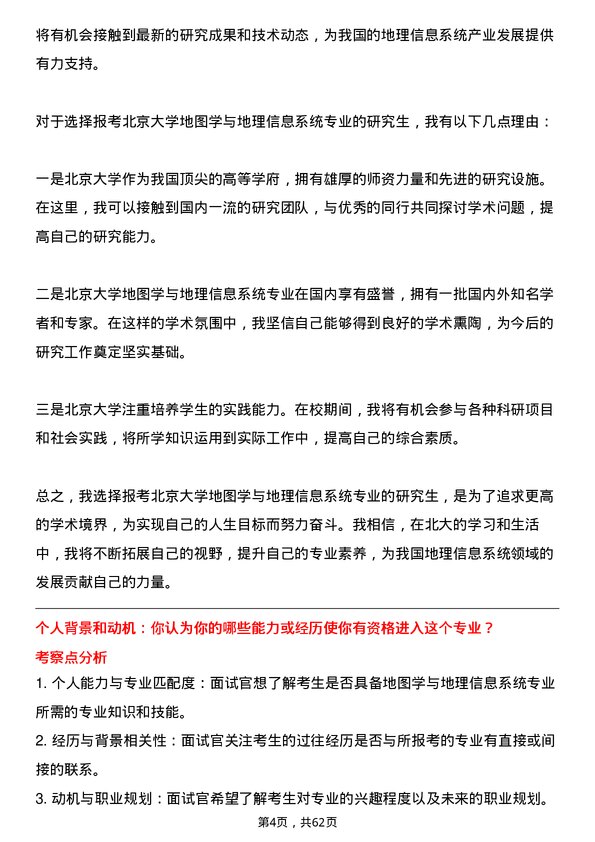 将有机会接触到最新的研究成果和技术动态，为我国的地理信息系统产业发展提供有力支持。

对于选择报考北京大学地图学与地理信息系统专业的研究生，我有以下几点理由：

一是北京大学作为我国顶尖的高等学府，拥有雄厚的师资力量和先进的研究设施。在这里，我可以接触到国内一流的研究团队，与优秀的同行共同探讨学术问题，提高自己的研究能力。

二是北京大学地图学与地理信息系统专业在国内享有盛誉，拥有一批国内外知名学者和专家。在这样的学术氛围中，我坚信自己能够得到良好的学术熏陶，为今后的研究工作奠定坚实基础。

三是北京大学注重培养学生的实践能力。在校期间，我将有机会参与各种科研项目和社会实践，将所学知识运用到实际工作中，提高自己的综合素质。

总之，我选择报考北京大学地图学与地理信息系统专业的研究生，是为了追求更高的学术境界，为实现自己的人生目标而努力奋斗。我相信，在北大的学习和生活中，我将不断拓展自己的视野，提升自己的专业素养，为我国地理信息系统领域的发展贡献自己的力量。

个人背景和动机：你认为你的哪些能力或经历使你有资格进入这个专业？

考察点分析

1. 个人能力与专业匹配度：面试官想了解考生是否具备地图学与地理信息系统专业所需的专业知识和技能。

2. 经历与背景相关性：面试官关注考生的过往经历是否与所报考的专业有直接或间接的联系。

3. 动机与职业规划：面试官希望了解考生对专业的兴趣程度以及未来的职业规划。

第4页，共62页